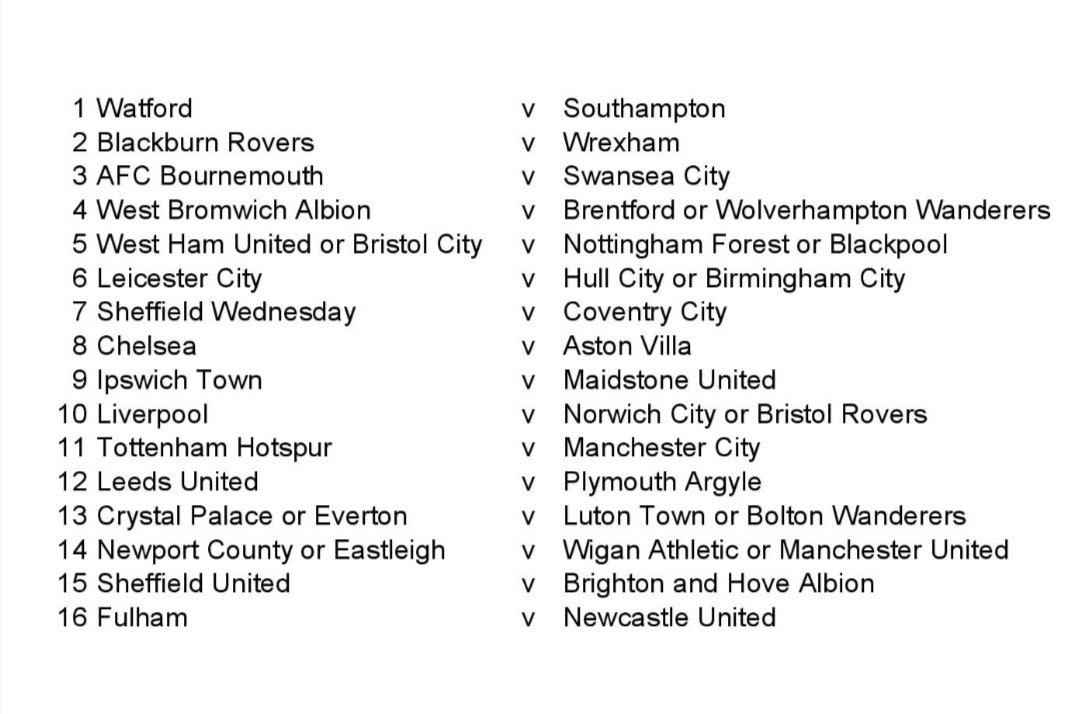 1 Watford v Southampton
2 Blackburn Rovers v Wrexham
3 AFC Bournemouth v Swansea City
4 West Bromwich Albion v Brentford or Wolverhampton Wanderers
5 West Ham United or Bristol City v Nottingham Forest or Blackpool
6 Leicester City v Hull City or Birmingham City
7 Sheffield Wednesday v Coventry City
8 Chelsea v Aston Villa
9 Ipswich Town v Maidstone United
10 Liverpool v Norwich City or Bristol Rovers
11 Tottenham Hotspur v Manchester City
12 Leeds United v Plymouth Argyle
13 Crystal Palace or Everton v Luton Town or Bolton Wanderers
14 Newport County or Eastleigh v Wigan Athletic or Manchester United
15 Sheffield United v Brighton and Hove Albion
16 Fulham v Newcastle United